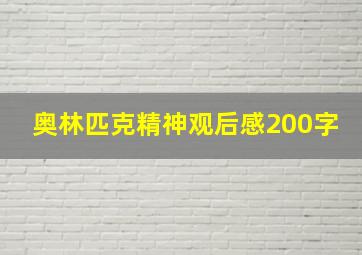 奥林匹克精神观后感200字